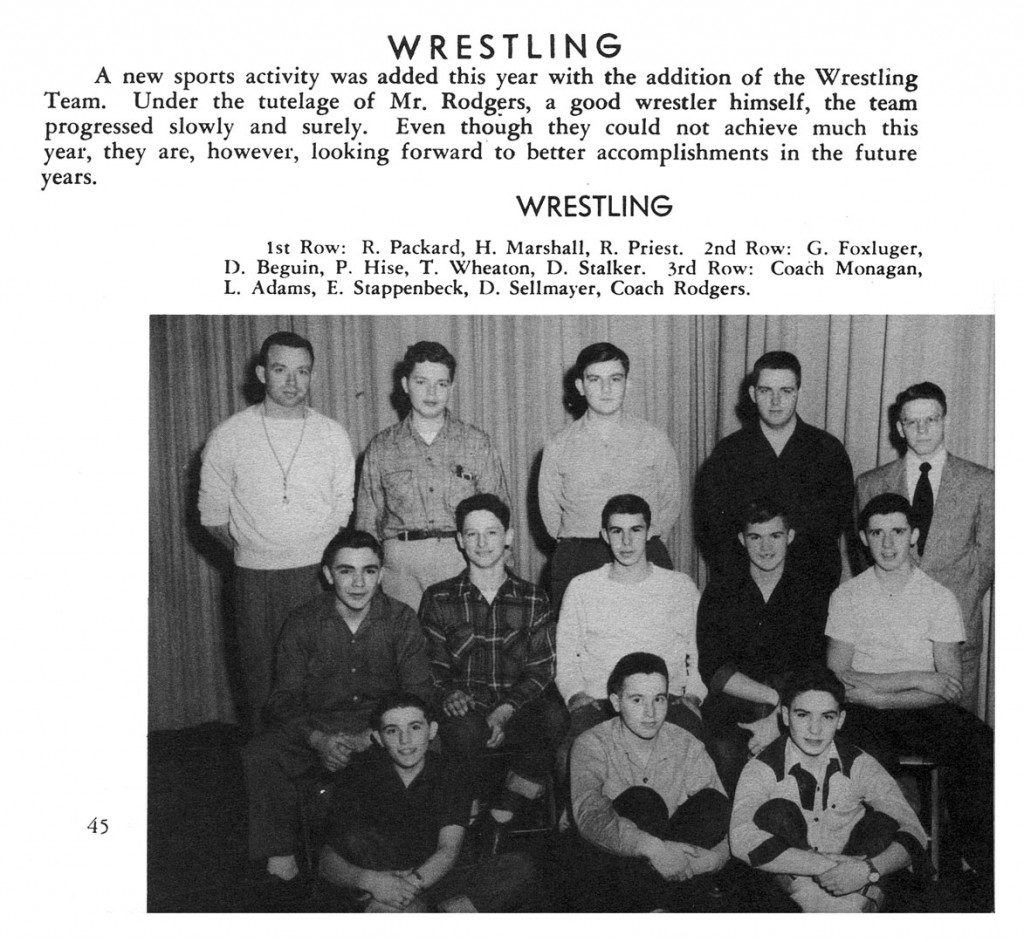 WRESTLING

A new sports activity was added this year with the addition of the Wrestling Team. Under the tutelage of Mr. Rodgers, a good wrestler himself, the team progressed slowly and surely. Even though they could not achieve much this year, they are, however, looking forward to better accomplishments in the future years.

WRESTLING

1st Row: R. Packard, H. Marshall, R. Priest. 2nd Row: G. Foxluger, D. Beguin, P. Hise, T. Wheaton, D. Stalker. 3rd Row: Coach Monagan, L. Adams, E. Stappenbeck, D. Sellmayer, Coach Rodgers.

45